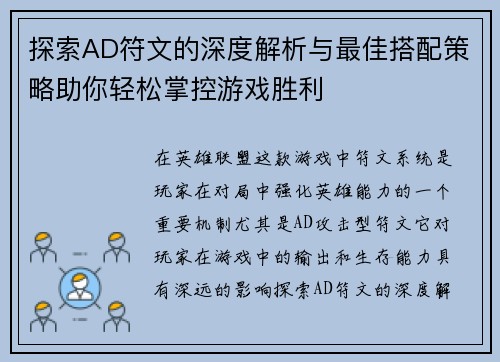 探索AD符文的深度解析与最佳搭配策略助你轻松掌控游戏胜利

在英雄联盟这款游戏中符文系统是玩家在对局中强化英雄能力的一个重要机制尤其是AD攻击型符文它对玩家在游戏中的输出和生存能力具有深远的影响探索AD符文的深度解